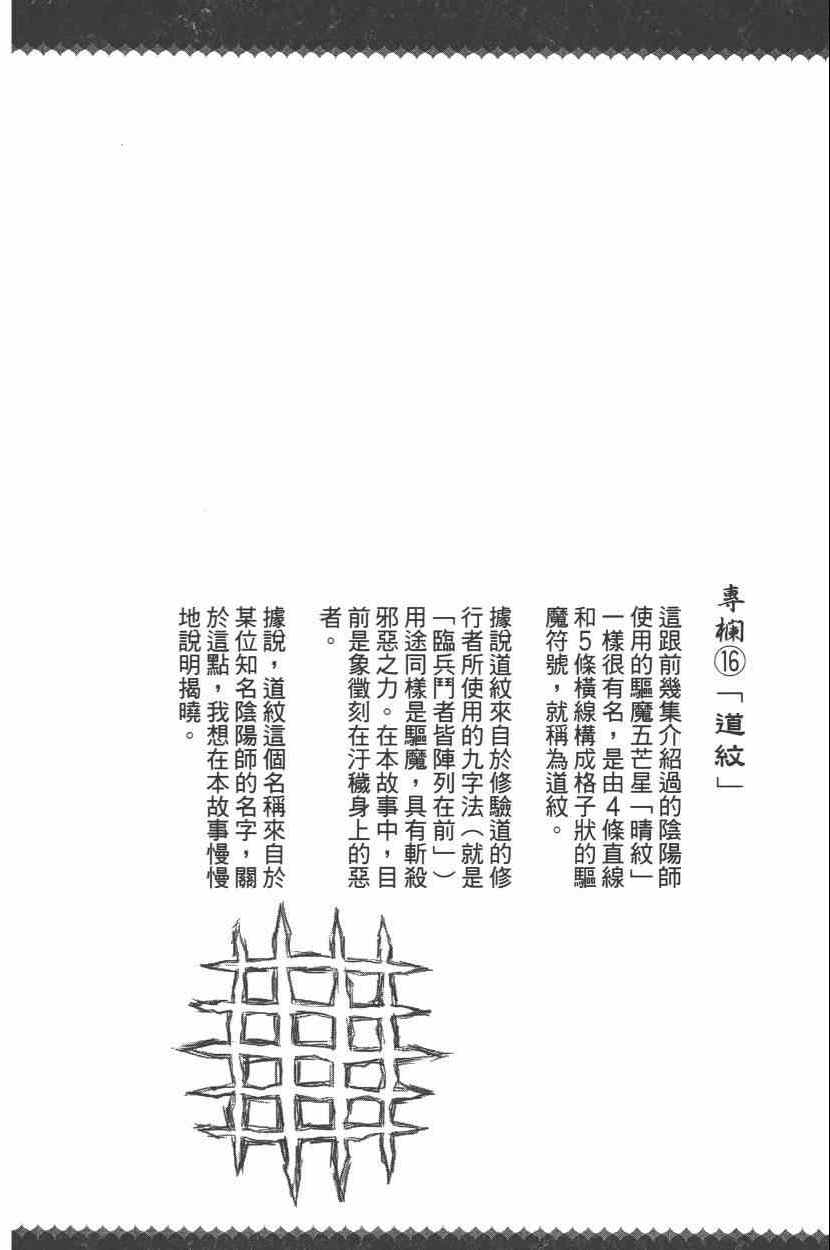 專欄⑯「道紋」

這跟前幾集介紹過的陰陽師使用的驅魔五芒星「晴紋」一樣很有名，是由4條直線和5條橫線構成格子狀的驅魔符號，就稱為道紋。

據說道紋來自於修驗道的修行者所使用的九字法（就是「臨兵鬥者皆陣列在前」）用途同樣是驅魔，具有斬殺邪惡之力。在本故事中，目前是象徵刻在汙穢身上的惡者。

據說，道紋這個名稱來自於某位知名陰陽師的名字，關於這點，我想在本故事慢慢地說明揭曉。